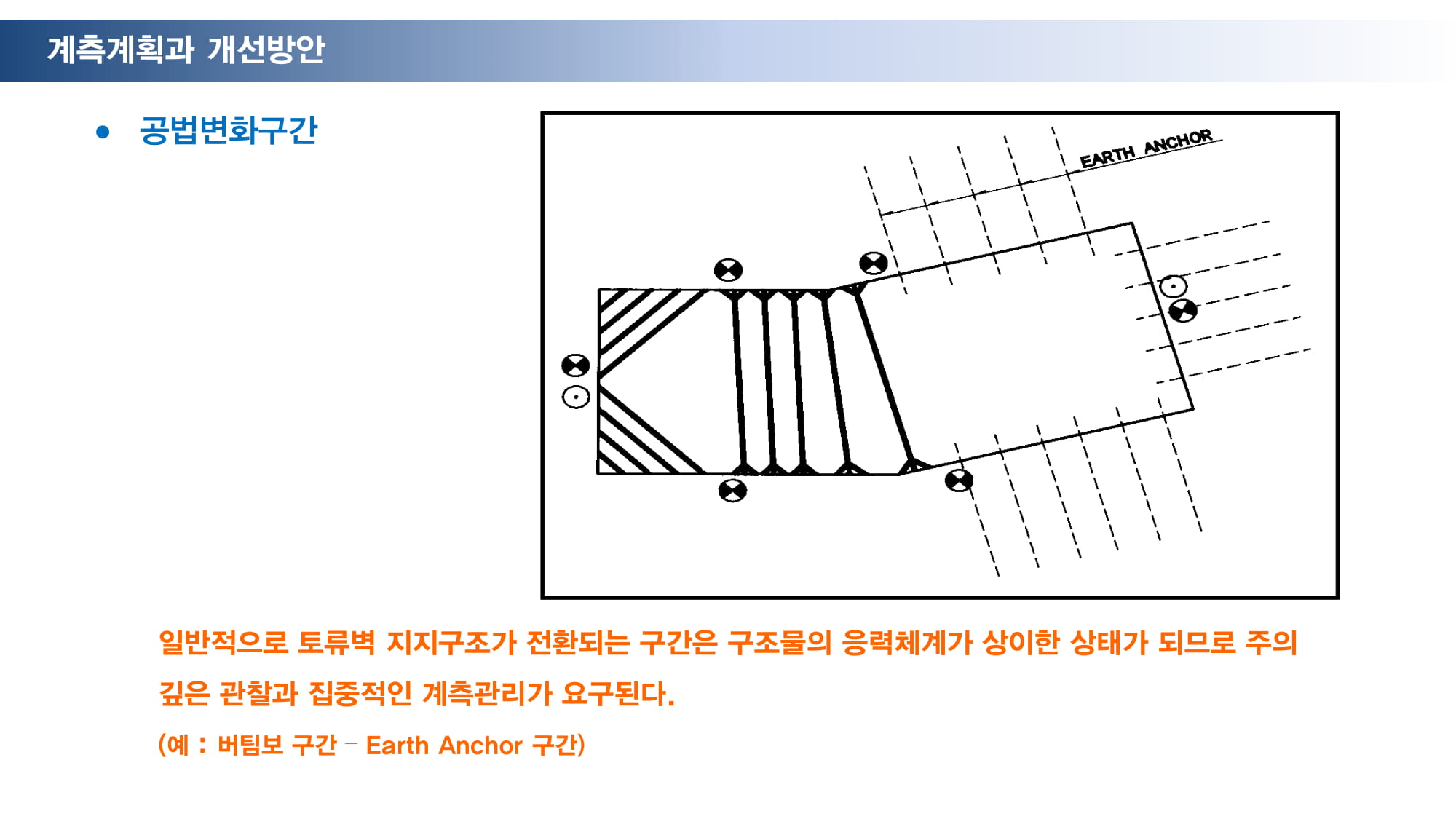 계측계획과 개선방안

• 공법변화구간

EARTH ANCHOR

일반적으로 토류벽 지지구조가 전환되는 구간은 구조물의 응력체계가 상이한 상태가 되므로 주의 깊은 관찰과 집중적인 계측관리가 요구된다.

(예 : 버팀보 구간 – Earth Anchor 구간)